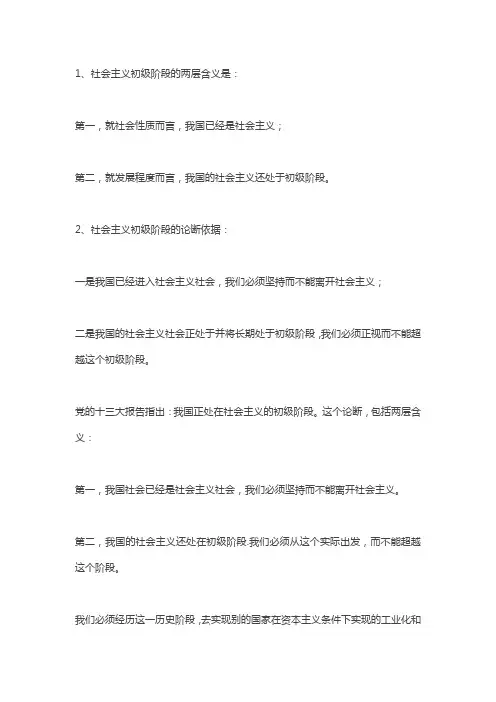 1、社会主义初级阶段的两层含义是：

第一，就社会性质而言，我国已经是社会主义；

第二，就发展程度而言，我国的社会主义还处于初级阶段。

2、社会主义初级阶段的论断依据：

一是我国已经进入社会主义社会，我们必须坚持而不能离开社会主义；

二是我国的社会主义社会正处于并将长期处于初级阶段，我们必须正视而不能超越这个初级阶段。

党的十三大报告指出：我国正处在社会主义的初级阶段。这个论断，包括两层含义：

第一，我国社会已经是社会主义社会，我们必须坚持而不能离开社会主义。

第二，我国的社会主义还处在初级阶段.我们必须从这个实际出发，而不能超越这个阶段。

我们必须经历这一历史阶段，去实现别的国家在资本主义条件下实现的工业化和